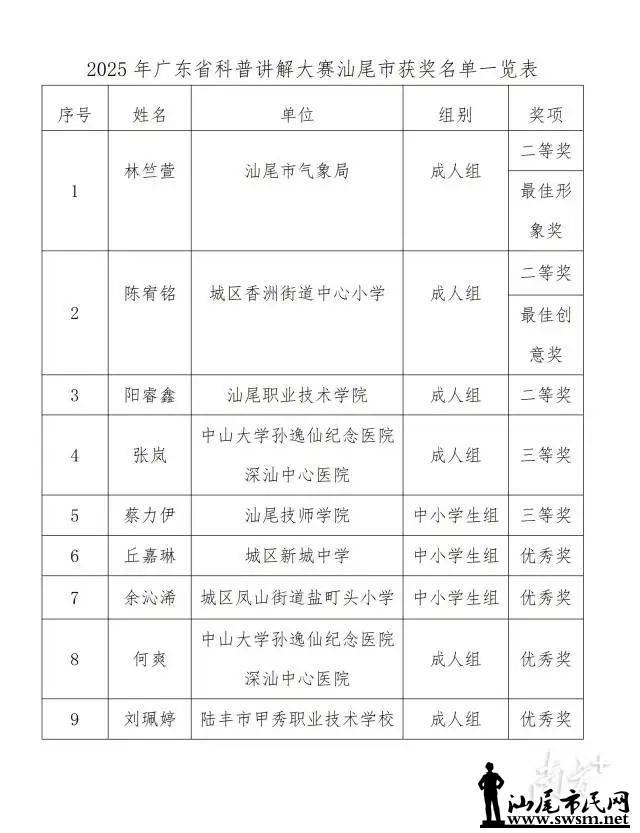 2025 年广东省科普讲解大赛汕尾市获奖名单一览表

| 序号 | 姓名 | 单位 | 组别 | 奖项 |
|---|---|---|---|---|
| 1 | 林竺萱 | 汕尾市气象局 | 成人组 | 二等奖 |
| | | | | 最佳形象奖 |
| 2 | 陈宥铭 | 城区香洲街道中心小学 | 成人组 | 二等奖 |
| | | | | 最佳创意奖 |
| 3 | 阳睿鑫 | 汕尾职业技术学院 | 成人组 | 二等奖 |
| 4 | 张岚 | 中山大学孙逸仙纪念医院深汕中心医院 | 成人组 | 三等奖 |
| 5 | 蔡力伊 | 汕尾技师学院 | 中小学生组 | 三等奖 |
| 6 | 丘嘉琳 | 城区新城中学 | 中小学生组 | 优秀奖 |
| 7 | 余沁浠 | 城区凤山街道盐町头小学 | 中小学生组 | 优秀奖 |
| 8 | 何爽 | 中山大学孙逸仙纪念医院深汕中心医院 | 成人组 | 优秀奖 |
| 9 | 刘珮婷 | 陆丰市甲秀职业技术学校 | 成人组 | 优秀奖 |

南方+

汕尾市民网
www.swsm.net